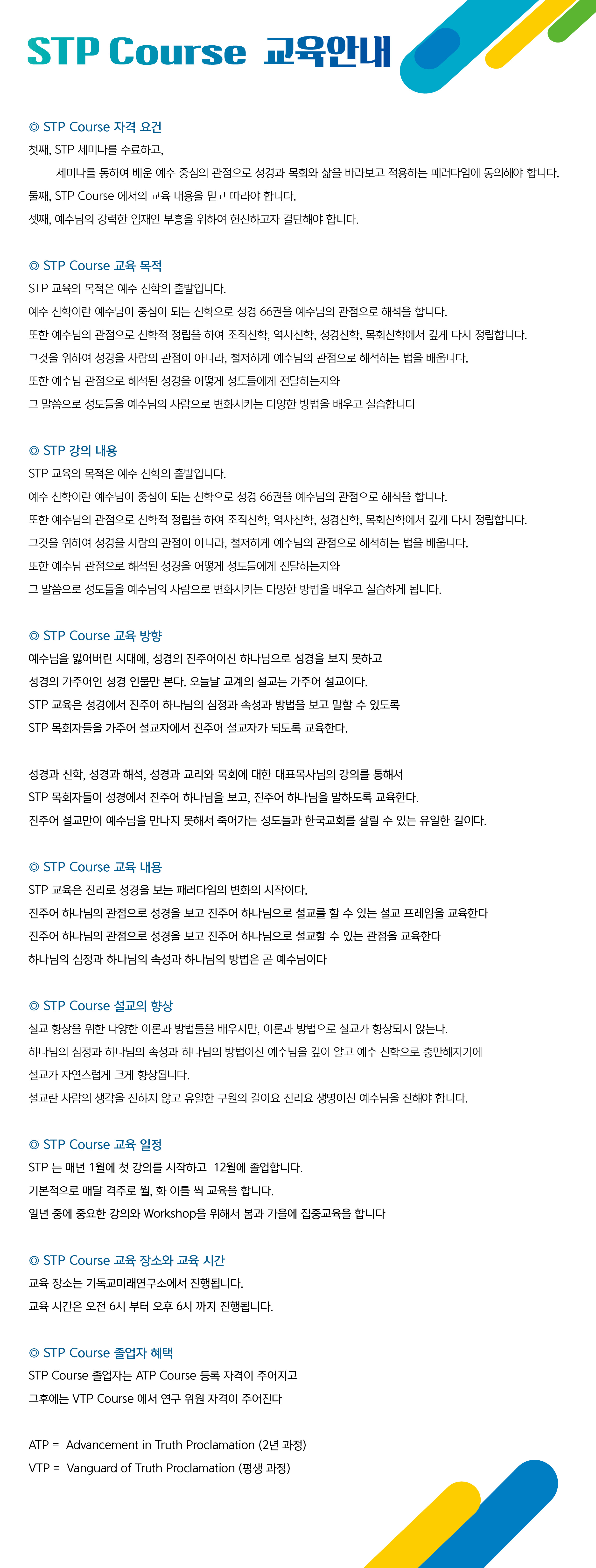 STP Course 교육안내

◎ STP Course 자격 요건

첫째, STP 세미나를 수료하고,

세미나를 통하여 배운 예수 중심의 관점으로 성경과 목회와 삶을 바라보고 적용하는 패러다임에 동의해야 합니다.

둘째, STP Course 에서의 교육 내용을 믿고 따라야 합니다.

셋째, 예수님의 강력한 임재인 부흥을 위하여 헌신하고자 결단해야 합니다.

◎ STP Course 교육 목적

STP 교육의 목적은 예수 신학의 출발입니다.

예수 신학이란 예수님이 중심이 되는 신학으로 성경 66권을 예수님의 관점으로 해석을 합니다.

또한 예수님의 관점으로 신학적 정립을 하여 조직신학, 역사신학, 성경신학, 목회신학에서 깊게 다시 정립합니다.

그것을 위하여 성경을 사람의 관점이 아니라, 철저하게 예수님의 관점으로 해석하는 법을 배웁니다.

또한 예수님 관점으로 해석된 성경을 어떻게 성도들에게 전달하는지와

그 말씀으로 성도들을 예수님의 사람으로 변화시키는 다양한 방법을 배우고 실습합니다

◎ STP 강의 내용

STP 교육의 목적은 예수 신학의 출발입니다.

예수 신학이란 예수님이 중심이 되는 신학으로 성경 66권을 예수님의 관점으로 해석을 합니다.

또한 예수님의 관점으로 신학적 정립을 하여 조직신학, 역사신학, 성경신학, 목회신학에서 깊게 다시 정립합니다.

그것을 위하여 성경을 사람의 관점이 아니라, 철저하게 예수님의 관점으로 해석하는 법을 배웁니다.

또한 예수님 관점으로 해석된 성경을 어떻게 성도들에게 전달하는지와

그 말씀으로 성도들을 예수님의 사람으로 변화시키는 다양한 방법을 배우고 실습하게 됩니다.

◎ STP Course 교육 방향

예수님을 잃어버린 시대에, 성경의 진주어이신 하나님으로 성경을 보지 못하고

성경의 가주어인 성경 인물만 본다. 오늘날 교계의 설교는 가주어 설교이다.

STP 교육은 성경에서 진주어 하나님의 심정과 속성과 방법을 보고 말할 수 있도록

STP 목회자들을 가주어 설교자에서 진주어 설교자가 되도록 교육한다.

성경과 신학, 성경과 해석, 성경과 교리와 목회에 대한 대표목사님의 강의를 통해서

STP 목회자들이 성경에서 진주어 하나님을 보고, 진주어 하나님을 말하도록 교육한다.

진주어 설교만이 예수님을 만나지 못해서 죽어가는 성도들과 한국교회를 살릴 수 있는 유일한 길이다.

◎ STP Course 교육 내용

STP 교육은 진리로 성경을 보는 패러다임의 변화의 시작이다.

진주어 하나님의 관점으로 성경을 보고 진주어 하나님으로 설교를 할 수 있는 설교 프레임을 교육한다

진주어 하나님의 관점으로 성경을 보고 진주어 하나님으로 설교할 수 있는 관점을 교육한다

하나님의 심정과 하나님의 속성과 하나님의 방법은 곧 예수님이다

◎ STP Course 설교의 향상

설교 향상을 위한 다양한 이론과 방법들을 배우지만, 이론과 방법으로 설교가 향상되지 않는다.

하나님의 심정과 하나님의 속성과 하나님의 방법이신 예수님을 깊이 알고 예수 신학으로 충만해지기에

설교가 자연스럽게 크게 향상됩니다.

설교란 사람의 생각을 전하지 않고 유일한 구원의 길이요 진리요 생명이신 예수님을 전해야 합니다.

◎ STP Course 교육 일정

STP 는 매년 1월에 첫 강의를 시작하고 12월에 졸업합니다.

기본적으로 매달 격주로 월, 화 이틀 씩 교육을 합니다.

일년 중에 중요한 강의와 Workshop을 위해서 봄과 가을에 집중교육을 합니다

◎ STP Course 교육 장소와 교육 시간

교육 장소는 기독교미래연구소에서 진행됩니다.

교육 시간은 오전 6시 부터 오후 6시 까지 진행됩니다.

◎ STP Course 졸업자 혜택

STP Course 졸업자는 ATP Course 등록 자격이 주어지고

그후에는 VTP Course 에서 연구 위원 자격이 주어진다

ATP = Advancement in Truth Proclamation (2년 과정)

VTP = Vanguard of Truth Proclamation (평생 과정)